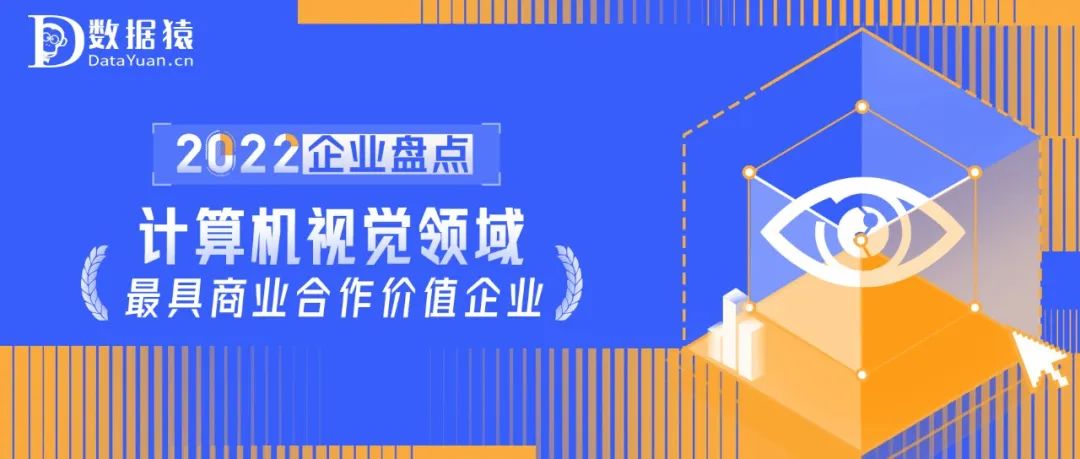 数据猿
DataYuan.cn

2022企业盘点

计算机视觉领域

最具商业合作价值企业